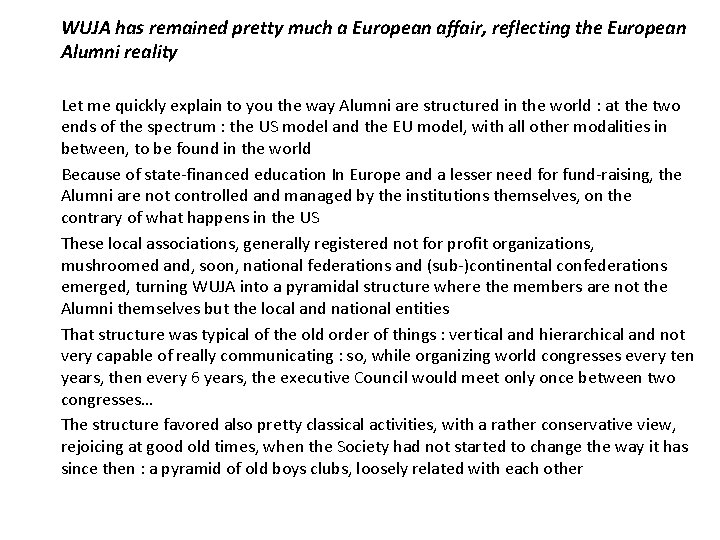 WUJA has remained pretty much a European affair, reflecting the European Alumni reality

Let me quickly explain to you the way Alumni are structured in the world : at the two ends of the spectrum : the US model and the EU model, with all other modalities in between, to be found in the world

Because of state-financed education In Europe and a lesser need for fund-raising, the Alumni are not controlled and managed by the institutions themselves, on the contrary of what happens in the US

These local associations, generally registered not for profit organizations, mushroomed and, soon, national federations and (sub-)continental confederations emerged, turning WUJA into a pyramidal structure where the members are not the Alumni themselves but the local and national entities

That structure was typical of the old order of things : vertical and hierarchical and not very capable of really communicating : so, while organizing world congresses every ten years, then every 6 years, the executive Council would meet only once between two congresses…

The structure favored also pretty classical activities, with a rather conservative view, rejoicing at good old times, when the Society had not started to change the way it has since then : a pyramid of old boys clubs, loosely related with each other